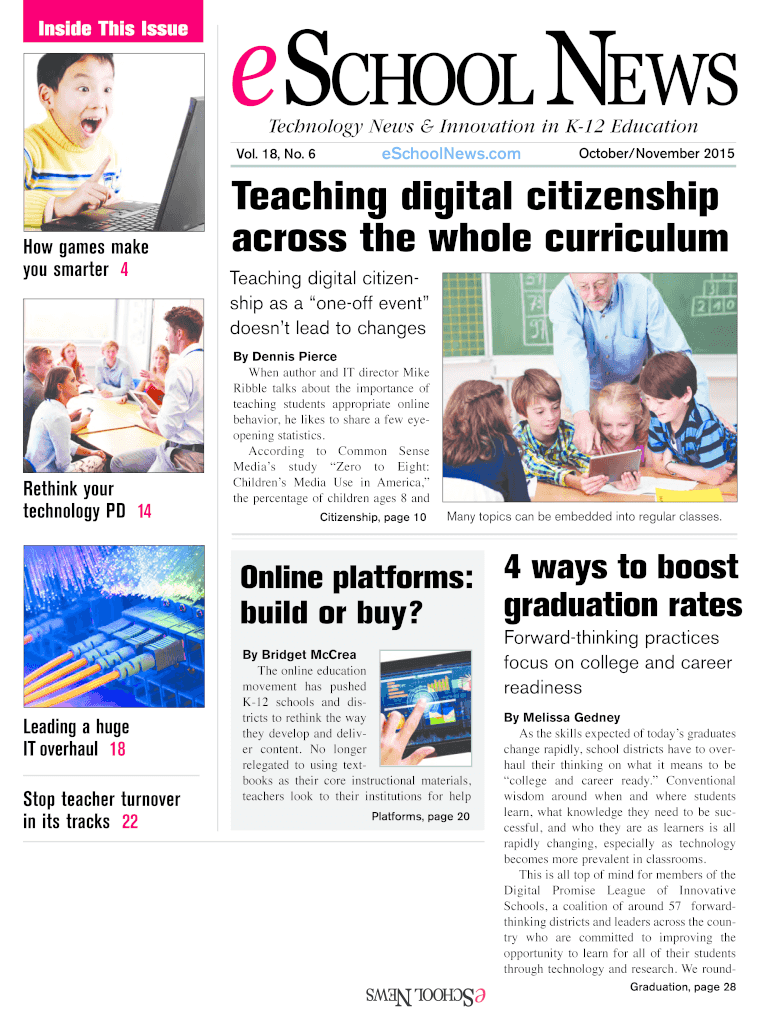 Inside This Issue

How games make you smarter 4

Rethink your technology PD 14

Leading a huge IT overhaul 18

Stop teacher turnover in its tracks 22

eSCHOOL NEWS

Technology News & Innovation in K-12 Education

Vol. 18, No. 6 eSchoolNews.com October/November 2015

Teaching digital citizenship across the whole curriculum

Teaching digital citizenship as a "one-off event" doesn't lead to changes

By Dennis Pierce

When author and IT director Mike Ribble talks about the importance of teaching students appropriate online behavior, he likes to share a few eye-opening statistics.

According to Common Sense Media's study "Zero to Eight: Children's Media Use in America," the percentage of children ages 8 and

Citizenship, page 10

Many topics can be embedded into regular classes.

Online platforms: build or buy?

By Bridget McCrea

The online education movement has pushed K-12 schools and districts to rethink the way they develop and deliver content. No longer relegated to using textbooks as their core instructional materials, teachers look to their institutions for help

Platforms, page 20

4 ways to boost graduation rates

Forward-thinking practices focus on college and career readiness

By Melissa Gedney

As the skills expected of today's graduates change rapidly, school districts have to overhaul their thinking on what it means to be "college and career ready." Conventional wisdom around when and where students learn, what knowledge they need to be successful, and who they are as learners is all rapidly changing, especially as technology becomes more prevalent in classrooms.

This is all top of mind for members of the Digital Promise League of Innovative Schools, a coalition of around 57 forward-thinking districts and leaders across the country who are committed to improving the opportunity to learn for all of their students through technology and research. We round-

Graduation, page 28

eSCHOOL NEWS